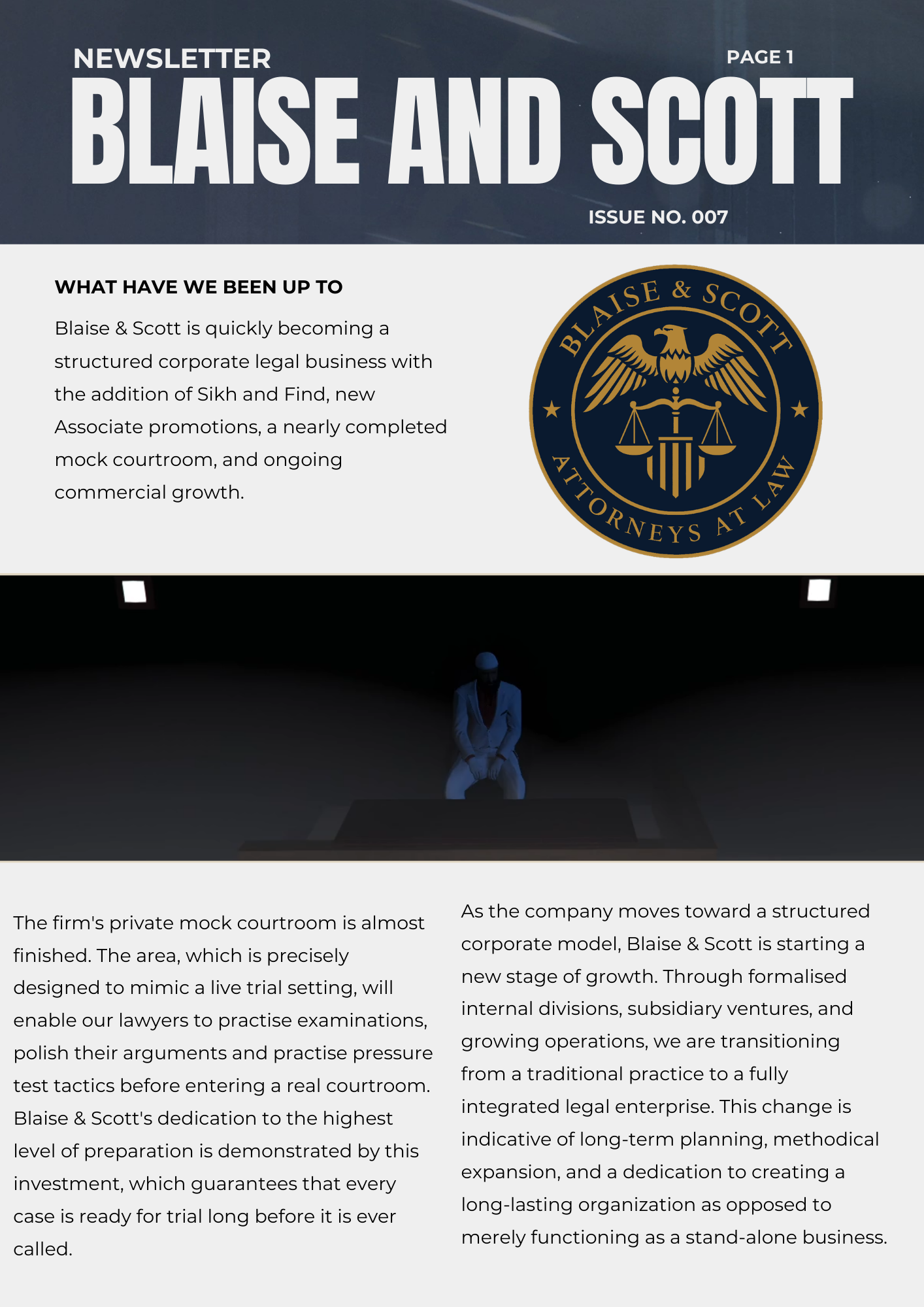 NEWSLETTER

PAGE 1

BLAISE AND SCOTT

ISSUE NO. 007

WHAT HAVE WE BEEN UP TO

Blaise & Scott is quickly becoming a structured corporate legal business with the addition of Sikh and Find, new Associate promotions, a nearly completed mock courtroom, and ongoing commercial growth.

BLAISE & SCOTT
ATTORNEYS AT LAW

The firm's private mock courtroom is almost finished. The area, which is precisely designed to mimic a live trial setting, will enable our lawyers to practise examinations, polish their arguments and practise pressure test tactics before entering a real courtroom. Blaise & Scott's dedication to the highest level of preparation is demonstrated by this investment, which guarantees that every case is ready for trial long before it is ever called.

As the company moves toward a structured corporate model, Blaise & Scott is starting a new stage of growth. Through formalised internal divisions, subsidiary ventures, and growing operations, we are transitioning from a traditional practice to a fully integrated legal enterprise. This change is indicative of long-term planning, methodical expansion, and a dedication to creating a long-lasting organization as opposed to merely functioning as a stand-alone business.